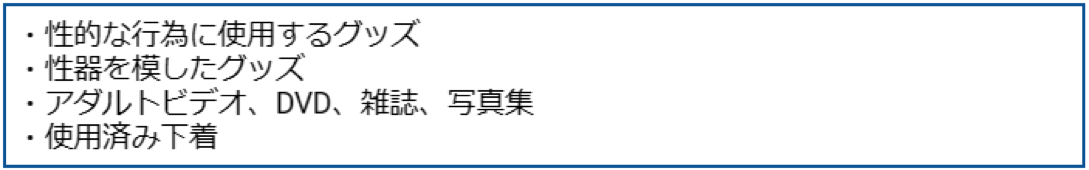 ・性的な行為に使用するグッズ
・性器を模したグッズ
・アダルトビデオ、DVD、雑誌、写真集
・使用済み下着